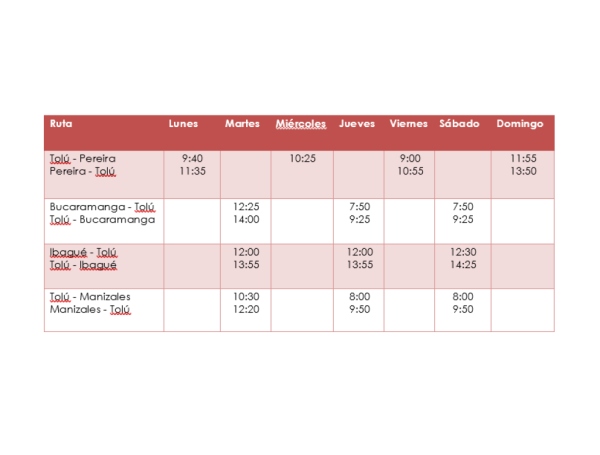 | Ruta | Lunes | Martes | Miércoles | Jueves | Viernes | Sábado | Domingo |
|---|---|---|---|---|---|---|---|
| Tolú - Pereira<br>Pereira - Tolú | 9:40<br>11:35 | | 10:25 | | 9:00<br>10:55 | | 11:55<br>13:50 |
| Bucaramanga - Tolú<br>Tolú - Bucaramanga | | 12:25<br>14:00 | | 7:50<br>9:25 | | 7:50<br>9:25 | |
| Ibagué - Tolú<br>Tolú - Ibagué | | 12:00<br>13:55 | | 12:00<br>13:55 | | 12:30<br>14:25 | |
| Tolú - Manizales<br>Manizales - Tolú | | 10:30<br>12:20 | | 8:00<br>9:50 | | 8:00<br>9:50 | |